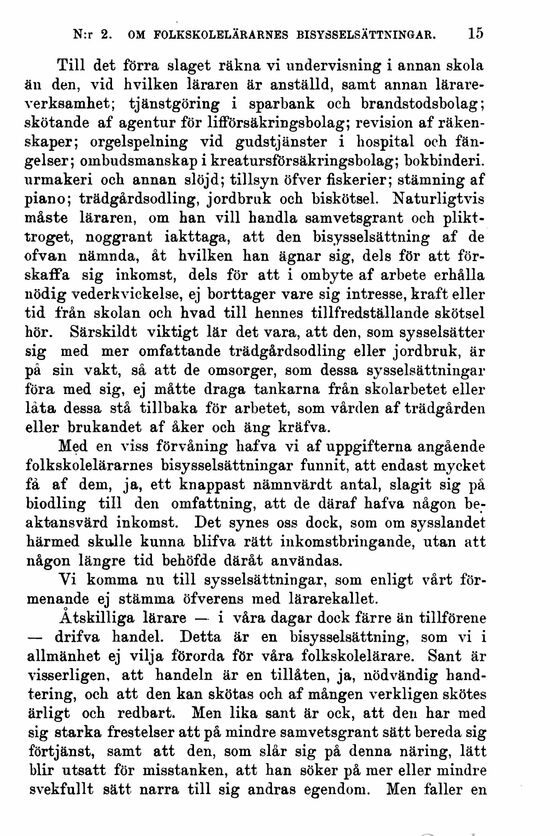 N:r 2. OM FOLKSKOLELÄRARNES BISYSSELSÄTTNINGAR. 15

Till det förra slaget räkna vi undervisning i annan skola än den, vid hvilken läraren är anställd, samt annan lärareverksamhet; tjänstgöring i sparbank och brandstodsbolag; skötande af agentur för lifförsäkringsbolag; revision af räkenskaper; orgelspelning vid gudstjänster i hospital och fängelser; ombudsmanskap i kreatursförsäkringsbolag; bokbinderi. urmakeri och annan slöjd; tillsyn öfver fiskerier; stämning af piano; trädgårdsodling, jordbruk och biskötsel. Naturligtvis måste läraren, om han vill handla samvetsgrant och plikttroget, noggrant iakttaga, att den bisysselsättning af de ofvan nämnda, åt hvilken han ägnar sig, dels för att förskaffa sig inkomst, dels för att i ombyte af arbete erhålla nödig vederkvickelse, ej borttager vare sig intresse, kraft eller tid från skolan och hvad till hennes tillfredställande skötsel hör. Särskildt viktigt lär det vara, att den, som sysselsätter sig med mer omfattande trädgårdsodling eller jordbruk, är på sin vakt, så att de omsorger, som dessa sysselsättningar föra med sig, ej måtte draga tankarna från skolarbetet eller låta dessa stå tillbaka för arbetet, som vården af trädgården eller brukandet af åker och äng kräfva.

Med en viss förvåning hafva vi af uppgifterna angående folkskolelärarnes bisysselsättningar funnit, att endast mycket få af dem, ja, ett knappast nämnvärdt antal, slagit sig på biodling till den omfattning, att de däraf hafva någon beaktansvärd inkomst. Det synes oss dock, som om sysslandet härmed skulle kunna blifva rätt inkomstbringande, utan att någon längre tid behöfde däråt användas.

Vi komma nu till sysselsättningar, som enligt vårt förmenande ej stämma öfverens med lärarekallet.

Åtskilliga lärare — i våra dagar dock färre än tillförene — drifva handel. Detta är en bisysselsättning, som vi i allmänhet ej vilja förorda för våra folkskolelärare. Sant är visserligen, att handeln är en tillåten, ja, nödvändig handtering, och att den kan skötas och af mången verkligen skötes ärligt och redbart. Men lika sant är ock, att den har med sig starka frestelser att på mindre samvetsgrant sätt bereda sig förtjänst, samt att den, som slår sig på denna näring, lätt blir utsatt för misstanken, att han söker på mer eller mindre svekfullt sätt narra till sig andras egendom. Men faller en